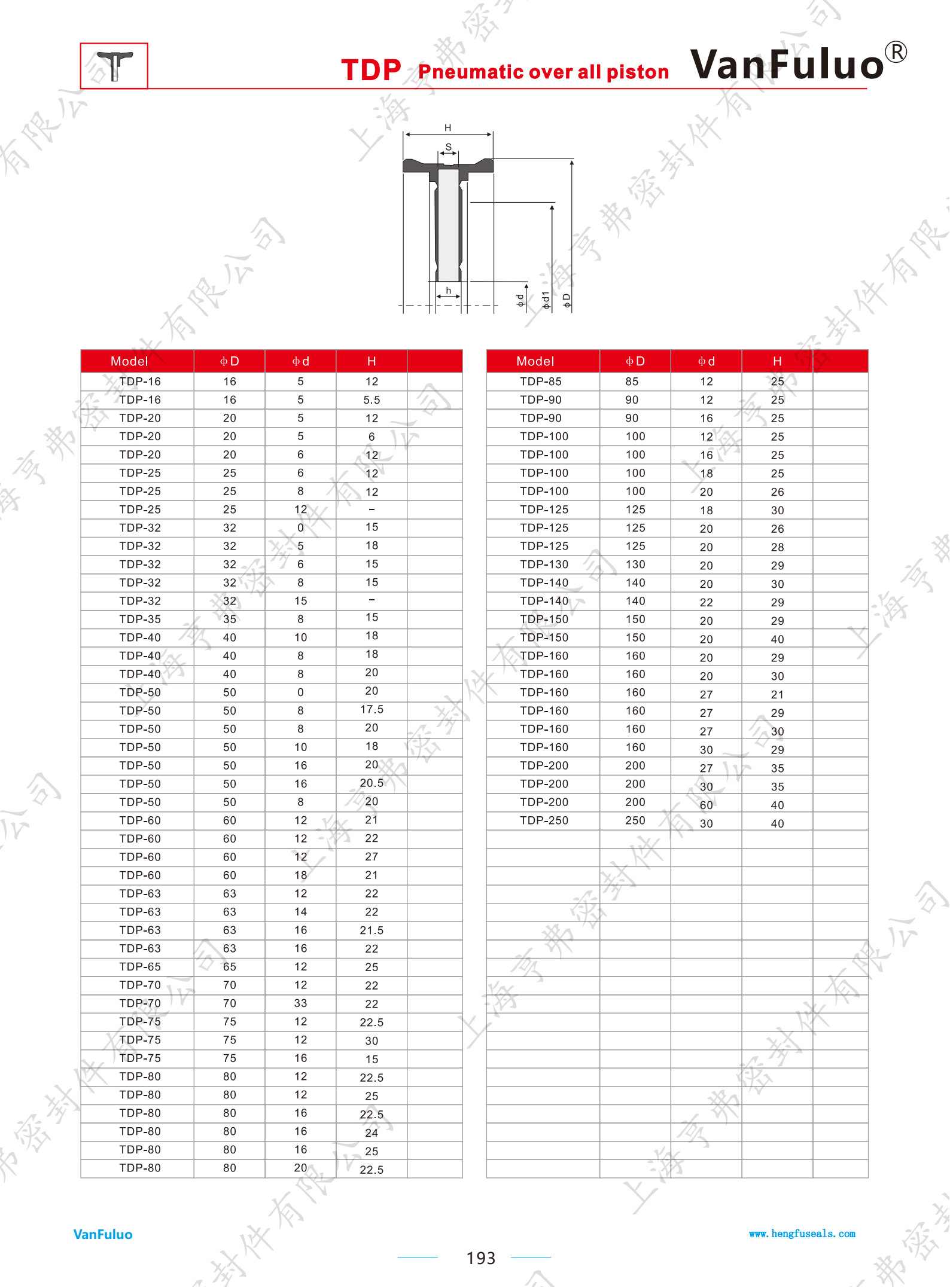 TDP Pneumatic over all piston VanFuluo®

H
S
h
φd
φd1
φD

| Model | φD | φd | H | |
|---|---|---|---|---|
| TDP-16 | 16 | 5 | 12 | |
| TDP-16 | 16 | 5 | 5.5 | |
| TDP-20 | 20 | 5 | 12 | |
| TDP-20 | 20 | 5 | 6 | |
| TDP-20 | 20 | 6 | 12 | |
| TDP-25 | 25 | 6 | 12 | |
| TDP-25 | 25 | 8 | 12 | |
| TDP-25 | 25 | 12 | - | |
| TDP-32 | 32 | 0 | 15 | |
| TDP-32 | 32 | 5 | 18 | |
| TDP-32 | 32 | 6 | 15 | |
| TDP-32 | 32 | 8 | 15 | |
| TDP-32 | 32 | 15 | - | |
| TDP-35 | 35 | 8 | 15 | |
| TDP-40 | 40 | 10 | 18 | |
| TDP-40 | 40 | 8 | 18 | |
| TDP-40 | 40 | 8 | 20 | |
| TDP-50 | 50 | 0 | 20 | |
| TDP-50 | 50 | 8 | 17.5 | |
| TDP-50 | 50 | 8 | 20 | |
| TDP-50 | 50 | 10 | 18 | |
| TDP-50 | 50 | 16 | 20 | |
| TDP-50 | 50 | 16 | 20.5 | |
| TDP-50 | 50 | 8 | 20 | |
| TDP-60 | 60 | 12 | 21 | |
| TDP-60 | 60 | 12 | 22 | |
| TDP-60 | 60 | 12 | 27 | |
| TDP-60 | 60 | 18 | 21 | |
| TDP-63 | 63 | 12 | 22 | |
| TDP-63 | 63 | 14 | 22 | |
| TDP-63 | 63 | 16 | 21.5 | |
| TDP-63 | 63 | 16 | 22 | |
| TDP-65 | 65 | 12 | 25 | |
| TDP-70 | 70 | 12 | 22 | |
| TDP-70 | 70 | 33 | 22 | |
| TDP-75 | 75 | 12 | 22.5 | |
| TDP-75 | 75 | 12 | 30 | |
| TDP-75 | 75 | 16 | 15 | |
| TDP-80 | 80 | 12 | 22.5 | |
| TDP-80 | 80 | 12 | 25 | |
| TDP-80 | 80 | 16 | 22.5 | |
| TDP-80 | 80 | 16 | 24 | |
| TDP-80 | 80 | 16 | 25 | |
| TDP-80 | 80 | 20 | 22.5 | |

| Model | φD | φd | H | |
|---|---|---|---|---|
| TDP-85 | 85 | 12 | 25 | |
| TDP-90 | 90 | 12 | 25 | |
| TDP-90 | 90 | 16 | 25 | |
| TDP-100 | 100 | 12 | 25 | |
| TDP-100 | 100 | 16 | 25 | |
| TDP-100 | 100 | 18 | 25 | |
| TDP-100 | 100 | 20 | 26 | |
| TDP-125 | 125 | 18 | 30 | |
| TDP-125 | 125 | 20 | 26 | |
| TDP-125 | 125 | 20 | 28 | |
| TDP-130 | 130 | 20 | 29 | |
| TDP-140 | 140 | 20 | 30 | |
| TDP-140 | 140 | 22 | 29 | |
| TDP-150 | 150 | 20 | 29 | |
| TDP-150 | 150 | 20 | 40 | |
| TDP-160 | 160 | 20 | 29 | |
| TDP-160 | 160 | 20 | 30 | |
| TDP-160 | 160 | 27 | 21 | |
| TDP-160 | 160 | 27 | 29 | |
| TDP-160 | 160 | 27 | 30 | |
| TDP-160 | 160 | 30 | 29 | |
| TDP-200 | 200 | 27 | 35 | |
| TDP-200 | 200 | 30 | 35 | |
| TDP-200 | 200 | 60 | 40 | |
| TDP-250 | 250 | 30 | 40 | |

VanFuluo
www.hengfuseals.com
193

上海亨弗密封件有限公司